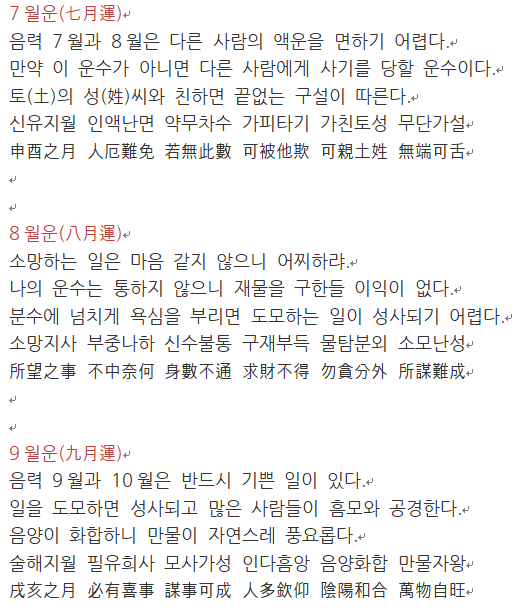 7월운(七月運)
음력 7월과 8월은 다른 사람의 액운을 면하기 어렵다.
만약 이 운수가 아니면 다른 사람에게 사기를 당할 운수이다.
토(土)의 성(姓)씨와 친하면 끝없는 구설이 따른다.
신유지월 인액난면 약무차수 가피타기 가친토성 무단가설
申酉之月 人厄難免 若無此數 可被他欺 可親土姓 無端可舌

8월운(八月運)
소망하는 일은 마음 같지 않으니 어찌하랴.
나의 운수는 통하지 않으니 재물을 구한들 이익이 없다.
분수에 넘치게 욕심을 부리면 도모하는 일이 성사되기 어렵다.
소망지사 부중나하 신수불통 구재부득 물탐분외 소모난성
所望之事 不中奈何 身數不通 求財不得 勿貪分外 所謀難成

9월운(九月運)
음력 9월과 10월은 반드시 기쁜 일이 있다.
일을 도모하면 성사되고 많은 사람들이 흠모와 공경한다.
음양이 화합하니 만물이 자연스레 풍요롭다.
술해지월 필유희사 모사가성 인다흠앙 음양화합 만물자왕
戌亥之月 必有喜事 謀事可成 人多欽仰 陰陽和合 萬物自旺